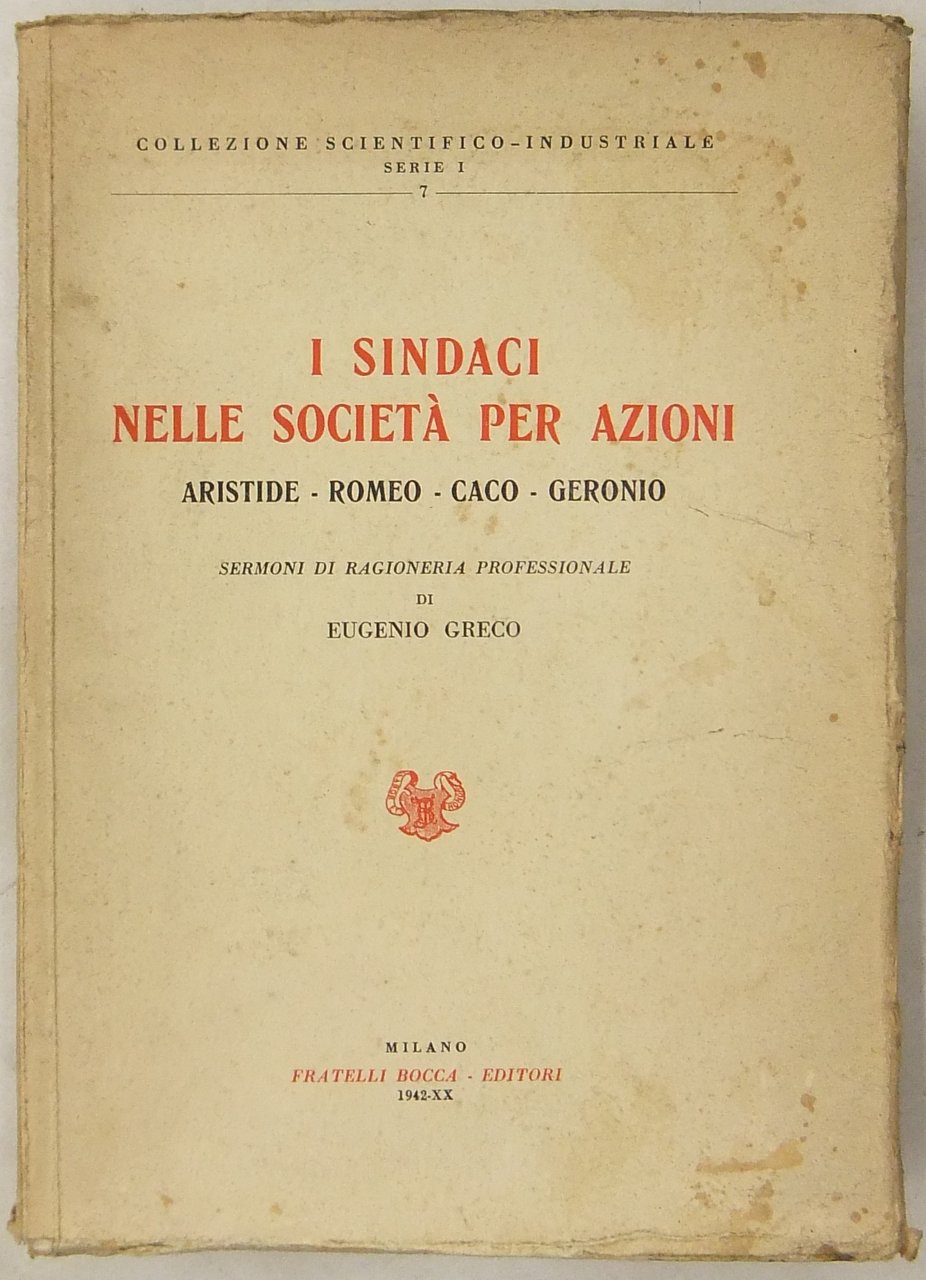 COLLEZIONE SCIENTIFICO-INDUSTRIALE
SERIE I
7

I SINDACI
NELLE SOCIETÀ PER AZIONI

ARISTIDE - ROMEO - CACO - GERONIO

SERMONI DI RAGIONERIA PROFESSIONALE
DI
EUGENIO GRECO

MILANO
FRATELLI BOCCA - EDITORI
1942-XX